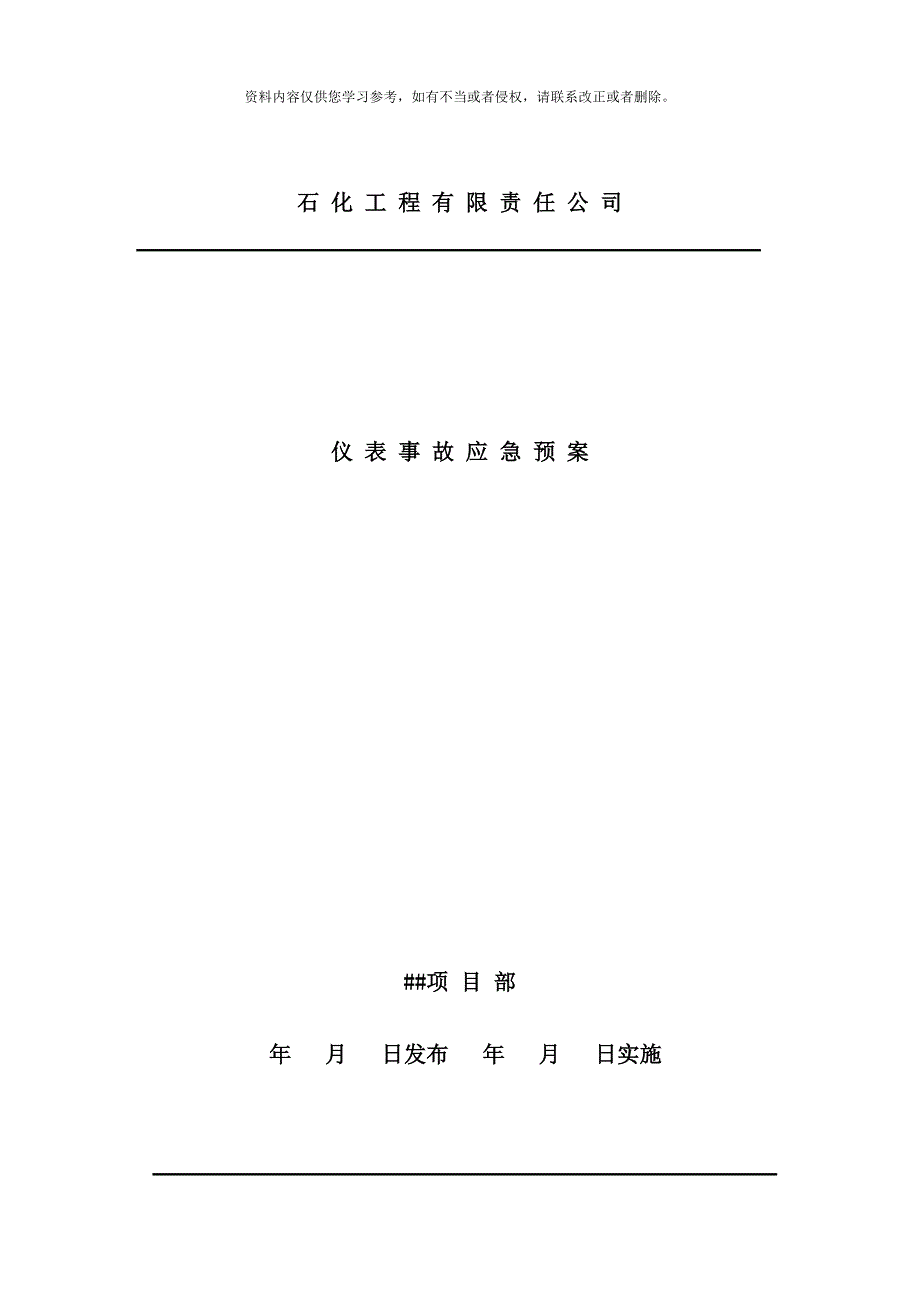 资料内容仅供您学习参考，如有不当或者侵权，请联系改正或者删除。

石化工程有限责任公司

仪表事故应急预案

##项目部

年 月 日发布 年 月 日实施